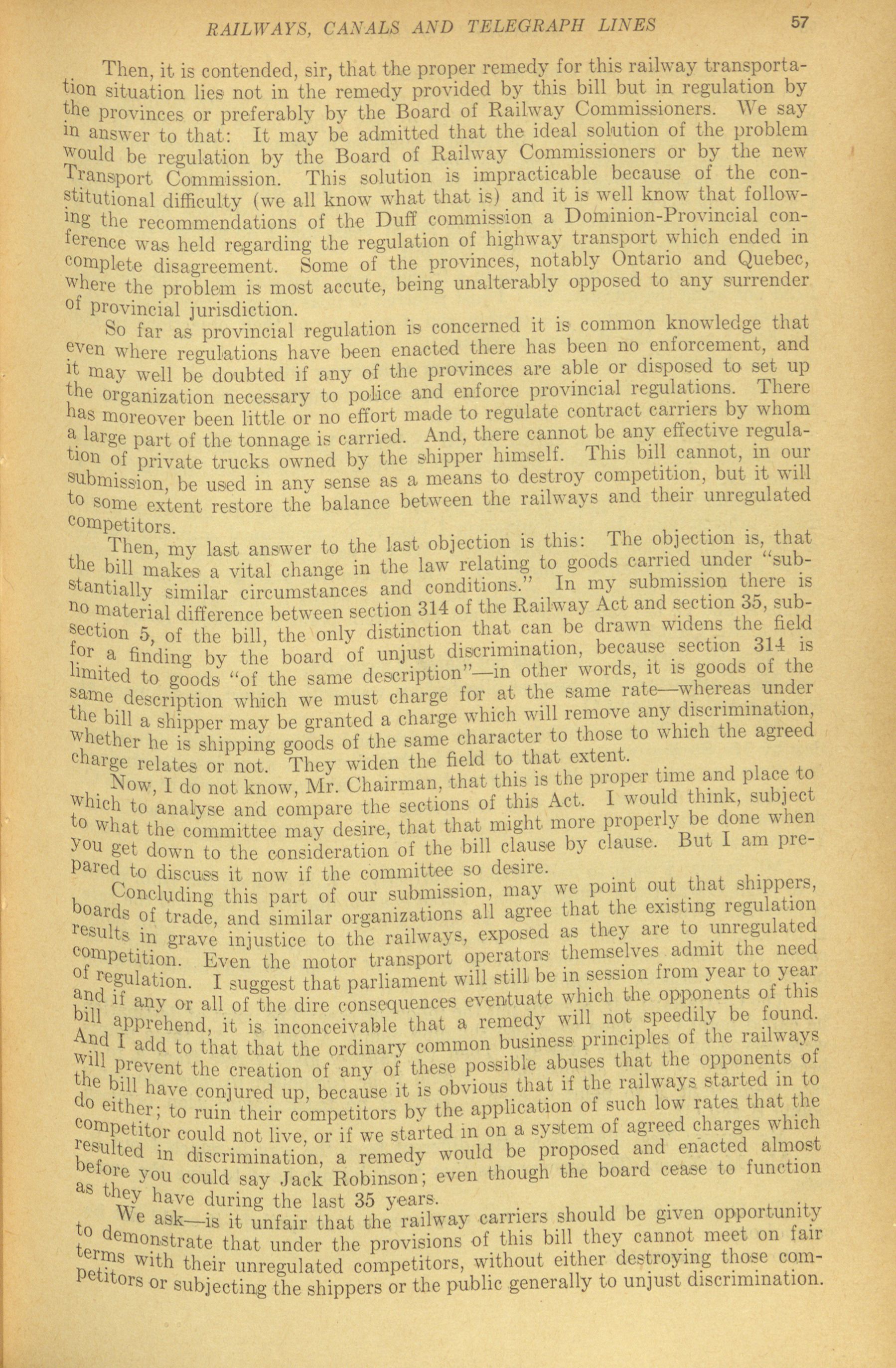 RAILWAYS, CANALS AND TELEGRAPH LINES 57

Then, it is contended, sir, that the proper remedy for this railway transportation situation lies not in the remedy provided by this bill but in regulation by the provinces or preferably by the Board of Railway Commissioners. We say in answer to that: It may be admitted that the ideal solution of the problem would be regulation by the Board of Railway Commissioners or by the new Transport Commission. This solution is impracticable because of the constitutional difficulty (we all know what that is) and it is well know that following the recommendations of the Duff commission a Dominion-Provincial conference was held regarding the regulation of highway transport which ended in complete disagreement. Some of the provinces, notably Ontario and Quebec, where the problem is most accute, being unalterably opposed to any surrender of provincial jurisdiction.

So far as provincial regulation is concerned it is common knowledge that even where regulations have been enacted there has been no enforcement, and it may well be doubted if any of the provinces are able or disposed to set up the organization necessary to police and enforce provincial regulations. There has moreover been little or no effort made to regulate contract carriers by whom a large part of the tonnage is carried. And, there cannot be any effective regulation of private trucks owned by the shipper himself. This bill cannot, in our submission, be used in any sense as a means to destroy competition, but it will to some extent restore the balance between the railways and their unregulated competitors.

Then, my last answer to the last objection is this: The objection is, that the bill makes a vital change in the law relating to goods carried under "substantially similar circumstances and conditions." In my submission there is no material difference between section 314 of the Railway Act and section 35, subsection 5, of the bill, the only distinction that can be drawn widens the field for a finding by the board of unjust discrimination, because section 314 is limited to goods "of the same description"—in other words, it is goods of the same description which we must charge for at the same rate—whereas under the bill a shipper may be granted a charge which will remove any discrimination, whether he is shipping goods of the same character to those to which the agreed charge relates or not. They widen the field to that extent.

Now, I do not know, Mr. Chairman, that this is the proper time and place to which to analyse and compare the sections of this Act. I would think, subject to what the committee may desire, that that might more properly be done when you get down to the consideration of the bill clause by clause. But I am prepared to discuss it now if the committee so desire.

Concluding this part of our submission, may we point out that shippers, boards of trade, and similar organizations all agree that the existing regulation results in grave injustice to the railways, exposed as they are to unregulated competition. Even the motor transport operators themselves admit the need of regulation. I suggest that parliament will still be in session from year to year and if any or all of the dire consequences eventuate which the opponents of this bill apprehend, it is inconceivable that a remedy will not speedily be found. And I add to that that the ordinary common business principles of the railways will prevent the creation of any of these possible abuses that the opponents of the bill have conjured up, because it is obvious that if the railways started in to do either; to ruin their competitors by the application of such low rates that the competitor could not live, or if we started in on a system of agreed charges which resulted in discrimination, a remedy would be proposed and enacted almost before you could say Jack Robinson; even though the board cease to function as they have during the last 35 years.

We ask—is it unfair that the railway carriers should be given opportunity to demonstrate that under the provisions of this bill they cannot meet on fair terms with their unregulated competitors, without either destroying those competitors or subjecting the shippers or the public generally to unjust discrimination.